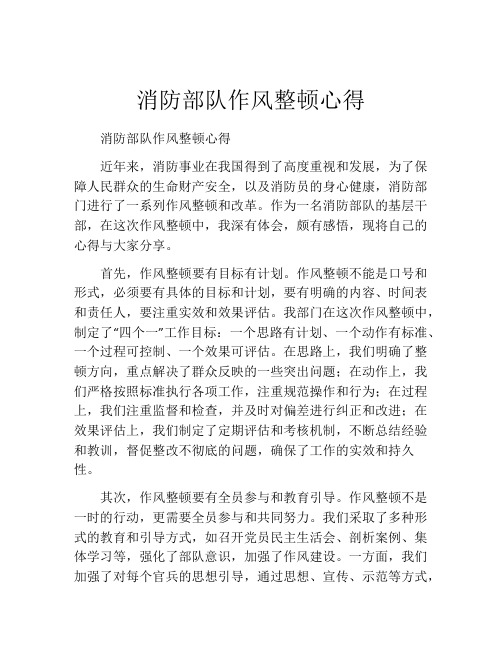 消防部队作风整顿心得

消防部队作风整顿心得

近年来，消防事业在我国得到了高度重视和发展，为了保障人民群众的生命财产安全，以及消防员的身心健康，消防部门进行了一系列作风整顿和改革。作为一名消防部队的基层干部，在这次作风整顿中，我深有体会，颇有感悟，现将自己的心得与大家分享。

首先，作风整顿要有目标有计划。作风整顿不能是口号和形式，必须要有具体的目标和计划，要有明确的内容、时间表和责任人，要注重实效和效果评估。我部门在这次作风整顿中，制定了“四个一”工作目标：一个思路有计划、一个动作有标准、一个过程可控制、一个效果可评估。在思路上，我们明确了整顿方向，重点解决了群众反映的一些突出问题；在动作上，我们严格按照标准执行各项工作，注重规范操作和行为；在过程上，我们注重监督和检查，并及时对偏差进行纠正和改进；在效果评估上，我们制定了定期评估和考核机制，不断总结经验和教训，督促整改不彻底的问题，确保了工作的实效和持久性。

其次，作风整顿要有全员参与和教育引导。作风整顿不是一时的行动，更需要全员参与和共同努力。我们采取了多种形式的教育和引导方式，如召开党员民主生活会、剖析案例、集体学习等，强化了部队意识，加强了作风建设。一方面，我们加强了对每个官兵的思想引导，通过思想、宣传、示范等方式，